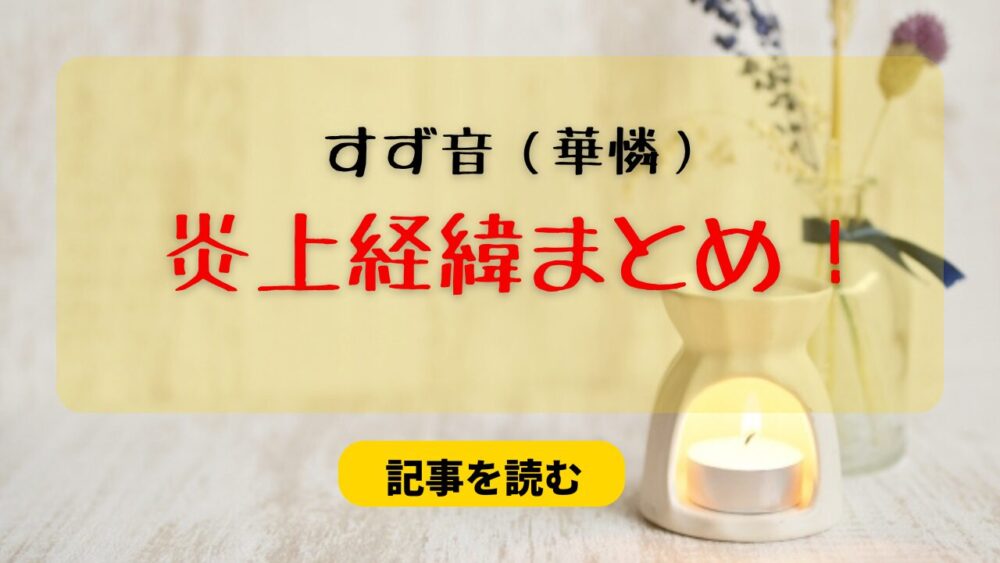 すず音（華憐）

炎上経緯まとめ！

記事を読む